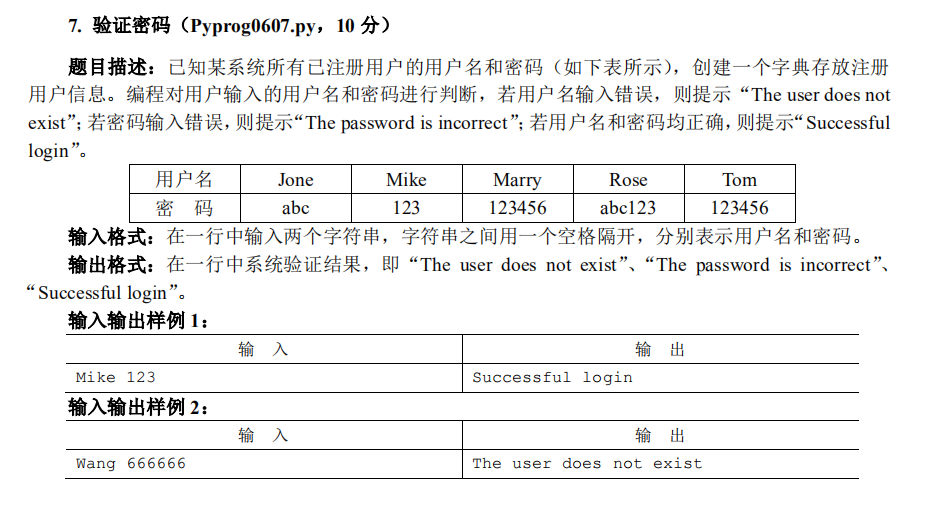 7. 验证密码（Pyprog0607.py，10 分）

题目描述：已知某系统所有已注册用户的用户名和密码（如下表所示），创建一个字典存放注册用户信息。编程对用户输入的用户名和密码进行判断，若用户名输入错误，则提示“The user does not exist”；若密码输入错误，则提示“The password is incorrect”；若用户名和密码均正确，则提示“Successful login”。

| 用户名 | Jone | Mike | Marry | Rose | Tom |
|---|---|---|---|---|---|
| 密　码 | abc | 123 | 123456 | abc123 | 123456 |

输入格式：在一行中输入两个字符串，字符串之间用一个空格隔开，分别表示用户名和密码。
输出格式：在一行中系统验证结果，即“The user does not exist”、“The password is incorrect”、“Successful login”。
输入输出样例 1：

| 输　入 | 输　出 |
|---|---|
| Mike 123 | Successful login |

输入输出样例 2：

| 输　入 | 输　出 |
|---|---|
| Wang 666666 | The user does not exist |